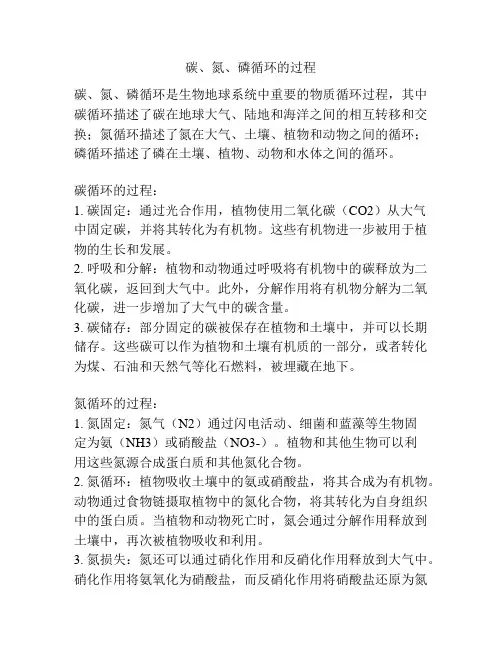 碳、氮、磷循环的过程

碳、氮、磷循环是生物地球系统中重要的物质循环过程，其中碳循环描述了碳在地球大气、陆地和海洋之间的相互转移和交换；氮循环描述了氮在大气、土壤、植物和动物之间的循环；磷循环描述了磷在土壤、植物、动物和水体之间的循环。

碳循环的过程：
1. 碳固定：通过光合作用，植物使用二氧化碳（CO2）从大气中固定碳，并将其转化为有机物。这些有机物进一步被用于植物的生长和发展。
2. 呼吸和分解：植物和动物通过呼吸将有机物中的碳释放为二氧化碳，返回到大气中。此外，分解作用将有机物分解为二氧化碳，进一步增加了大气中的碳含量。
3. 碳储存：部分固定的碳被保存在植物和土壤中，并可以长期储存。这些碳可以作为植物和土壤有机质的一部分，或者转化为煤、石油和天然气等化石燃料，被埋藏在地下。

氮循环的过程：
1. 氮固定：氮气（N2）通过闪电活动、细菌和蓝藻等生物固定为氨（NH3）或硝酸盐（NO3-）。植物和其他生物可以利用这些氮源合成蛋白质和其他氮化合物。
2. 氮循环：植物吸收土壤中的氨或硝酸盐，将其合成为有机物。动物通过食物链摄取植物中的氮化合物，将其转化为自身组织中的蛋白质。当植物和动物死亡时，氮会通过分解作用释放到土壤中，再次被植物吸收和利用。
3. 氮损失：氮还可以通过硝化作用和反硝化作用释放到大气中。硝化作用将氨氧化为硝酸盐，而反硝化作用将硝酸盐还原为氮